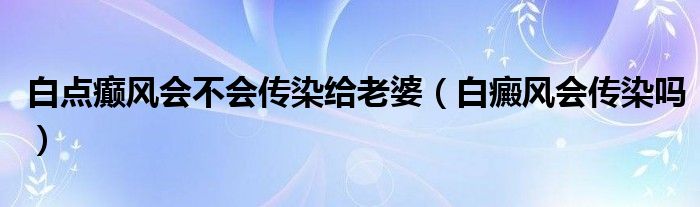 白点癫风会不会传染给老婆（白癜风会传染吗）